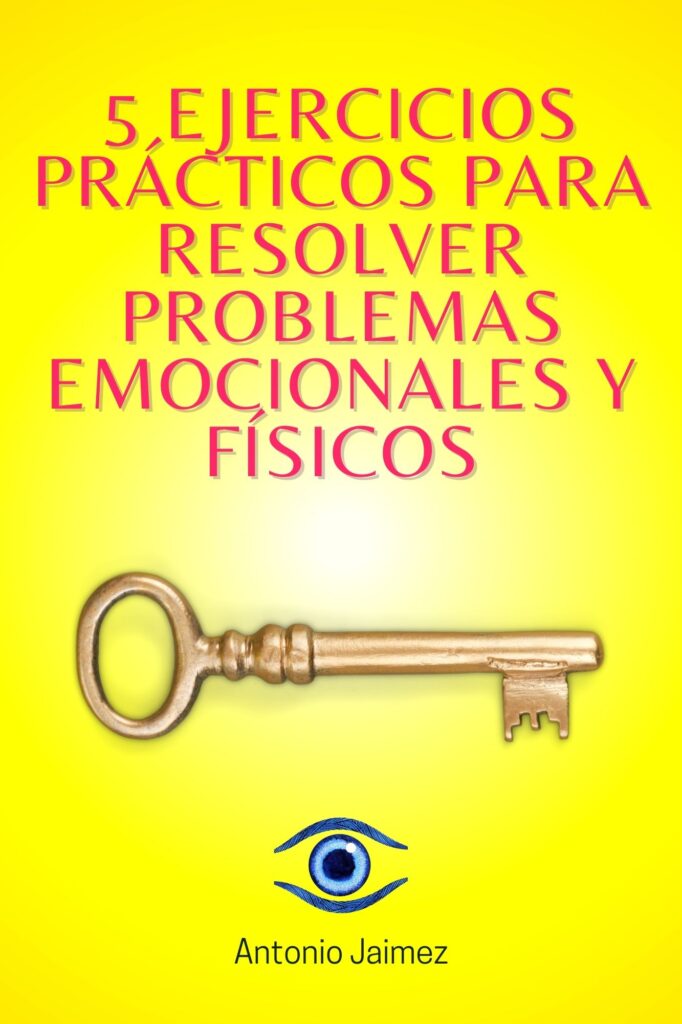 5 EJERCICIOS PRÁCTICOS PARA RESOLVER PROBLEMAS EMOCIONALES Y FÍSICOS

Antonio Jaimez